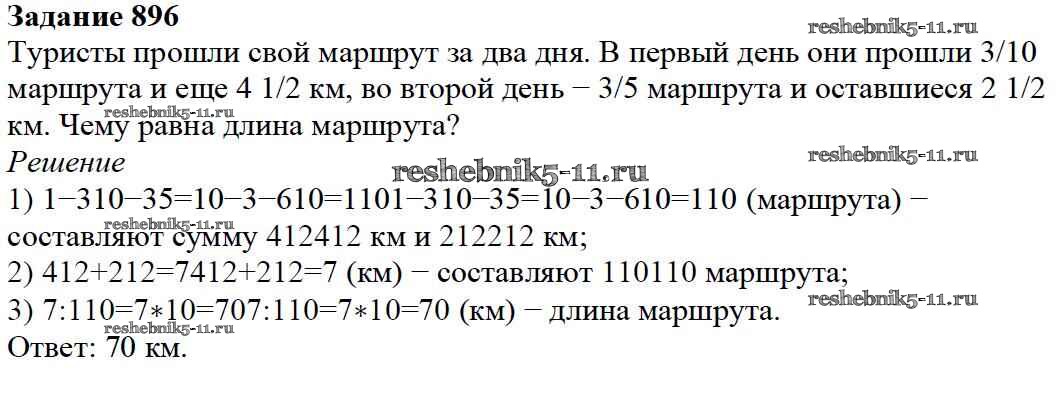 Задание 896

Туристы прошли свой маршрут за два дня. В первый день они прошли 3/10 маршрута и еще 4 1/2 км, во второй день − 3/5 маршрута и оставшиеся 2 1/2 км. Чему равна длина маршрута?

Решение

1) 1−310−35=10−3−610=1101−310−35=10−3−610=110 (маршрута) − составляют сумму 412412 км и 212212 км;

2) 412+212=7412+212=7 (км) − составляют 110110 маршрута;

3) 7:110=7∗10=707:110=7∗10=70 (км) − длина маршрута.

Ответ: 70 км.

reshebnik5-11.ru